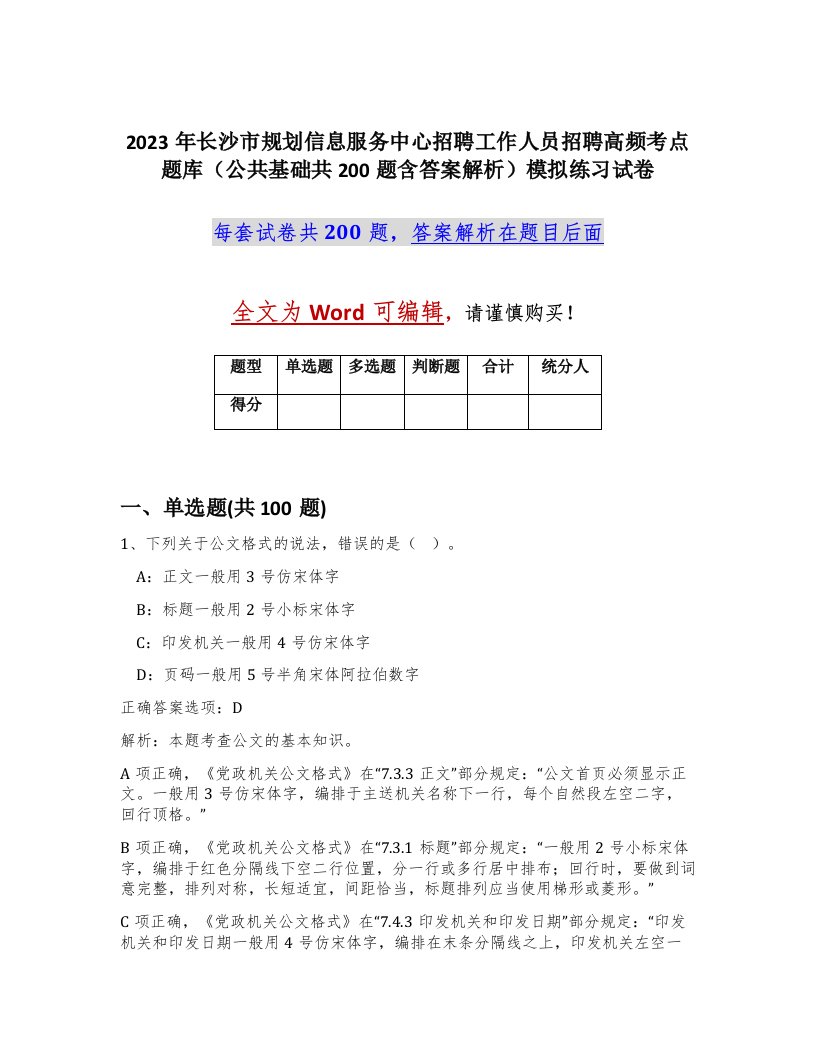 2023 年长沙市规划信息服务中心招聘工作人员招聘高频考点题库（公共基础共 200 题含答案解析）模拟练习试卷

每套试卷共 200 题，答案解析在题目后面

全文为 Word 可编辑，请谨慎购买！

| 题型 | 单选题 | 多选题 | 判断题 | 合计 | 统分人 |
|---|---|---|---|---|---|
| 得分 | | | | | |

一、单选题(共 100 题)

1、下列关于公文格式的说法，错误的是（ ）。

A：正文一般用 3 号仿宋体字

B：标题一般用 2 号小标宋体字

C：印发机关一般用 4 号仿宋体字

D：页码一般用 5 号半角宋体阿拉伯数字

正确答案选项：D

解析：本题考查公文的基本知识。

A 项正确，《党政机关公文格式》在“7.3.3 正文”部分规定：“公文首页必须显示正文。一般用 3 号仿宋体字，编排于主送机关名称下一行，每个自然段左空二字，回行顶格。”

B 项正确，《党政机关公文格式》在“7.3.1 标题”部分规定：“一般用 2 号小标宋体字，编排于红色分隔线下空二行位置，分一行或多行居中排布；回行时，要做到词意完整，排列对称，长短适宜，间距恰当，标题排列应当使用梯形或菱形。”

C 项正确，《党政机关公文格式》在“7.4.3 印发机关和印发日期”部分规定：“印发机关和印发日期一般用 4 号仿宋体字，编排在末条分隔线之上，印发机关左空一